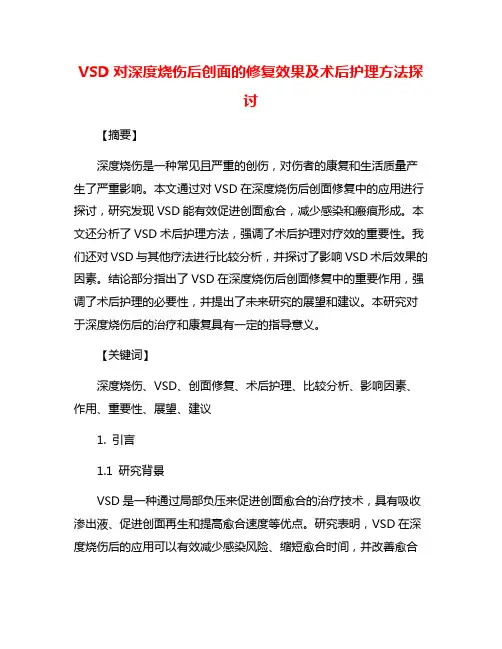 VSD 对深度烧伤后创面的修复效果及术后护理方法探讨

【摘要】

深度烧伤是一种常见且严重的创伤，对伤者的康复和生活质量产生了严重影响。本文通过对 VSD 在深度烧伤后创面修复中的应用进行探讨，研究发现 VSD 能有效促进创面愈合，减少感染和瘢痕形成。本文还分析了 VSD 术后护理方法，强调了术后护理对疗效的重要性。我们还对 VSD 与其他疗法进行比较分析，并探讨了影响 VSD 术后效果的因素。结论部分指出了 VSD 在深度烧伤后创面修复中的重要作用，强调了术后护理的必要性，并提出了未来研究的展望和建议。本研究对于深度烧伤后的治疗和康复具有一定的指导意义。

【关键词】

深度烧伤、VSD、创面修复、术后护理、比较分析、影响因素、作用、重要性、展望、建议

1. 引言

1.1 研究背景

VSD 是一种通过局部负压来促进创面愈合的治疗技术，具有吸收渗出液、促进创面再生和提高愈合速度等优点。研究表明，VSD 在深度烧伤后的应用可以有效减少感染风险、缩短愈合时间，并改善愈合